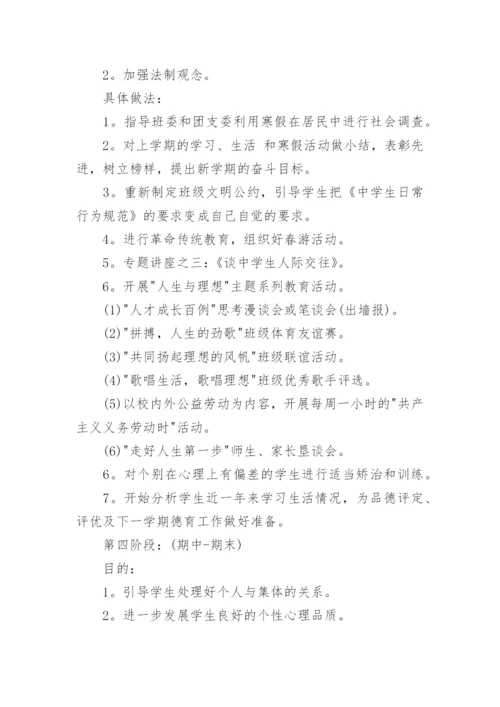 2。加强法制观念。

具体做法：

1。指导班委和团支委利用寒假在居民中进行社会调查。

2。对上学期的学习、生活 和寒假活动做小结，表彰先进，树立榜样，提出新学期的奋斗目标。

3。重新制定班级文明公约，引导学生把《中学生日常行为规范》的要求变成自己自觉的要求。

4。进行革命传统教育，组织好春游活动。

5。专题讲座之三：《谈中学生人际交往》。

6。开展"人生与理想"主题系列教育活动。

(1)"人才成长百例"思考漫谈会或笔谈会(出墙报)。

(2)"拼搏，人生的劲歌"班级体育友谊赛。

(3)"共同扬起理想的风帆"班级联谊活动。

(4)"歌唱生活，歌唱理想"班级优秀歌手评选。

(5)以校内外公益劳动为内容，开展每周一小时的"共产主义义务劳动时"活动。

(6)"走好人生第一步"师生、家长垦谈会。

6。对个别在心理上有偏差的学生进行适当矫治和训练。

7。开始分析学生近一年来学习生活情况，为品德评定、评优及下一学期德育工作做好准备。

第四阶段：(期中-期末)

目的：

1。引导学生处理好个人与集体的关系。

2。进一步发展学生良好的个性心理品质。